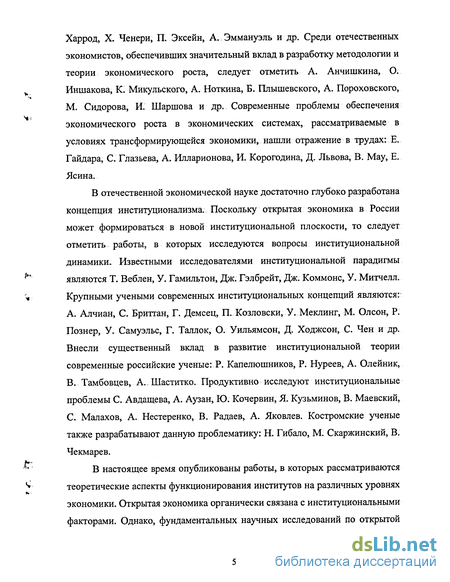 Харрод, Х. Ченери, П. Эксейн, А. Эммануэль и др. Среди отечественных экономистов, обеспечивших значительный вклад в разработку методологии и теории экономического роста, следует отметить А. Анчишкина, О. Иншакова, К. Микульского, А. Ноткина, Б. Плышевского, А. Пороховского, М. Сидорова, И. Шаршова и др. Современные проблемы обеспечения экономического роста в экономических системах, рассматриваемые в условиях трансформирующейся экономики, нашли отражение в трудах: Е. Гайдара, С. Глазьева, А. Илларионова, И. Корогодина, Д. Львова, В. Мау, Е. Ясина.

В отечественной экономической науке достаточно глубоко разработана концепция институционализма. Поскольку открытая экономика в России может формироваться в новой институциональной плоскости, то следует отметить работы, в которых исследуются вопросы институциональной динамики. Известными исследователями институциональной парадигмы являются Т. Веблен, У. Гамильтон, Дж. Гэлбрейт, Дж. Коммонс, У. Митчелл. Крупными учеными современных институциональных концепций являются: А. Алчиан, С. Бриттан, Г. Демсец, П. Козловски, У. Меклинг, М. Олсон, Р. Познер, У. Самуэльс, Г. Таллок, О. Уильямсон, Д. Ходжсон, С. Чен и др. Внесли существенный вклад в развитие институциональной теории современные российские ученые: Р. Капелюшников, Р. Нуреев, А. Олейник, В. Тамбовцев, А. Шаститко. Продуктивно исследуют институциональные проблемы С. Авдащева, А. Аузан, Ю. Кочервин, Я. Кузьминов, В. Маевский, С. Малахов, А. Нестеренко, В. Радаев, А. Яковлев. Костромские ученые также разрабатывают данную проблематику: Н. Гибало, М. Скаржинский, В. Чекмарев.

В настоящее время опубликованы работы, в которых рассматриваются теоретические аспекты функционирования институтов на различных уровнях экономики. Открытая экономика органически связана с институциональными факторами. Однако, фундаментальных научных исследований по открытой

5

dsLib.net
библиотека диссертаций